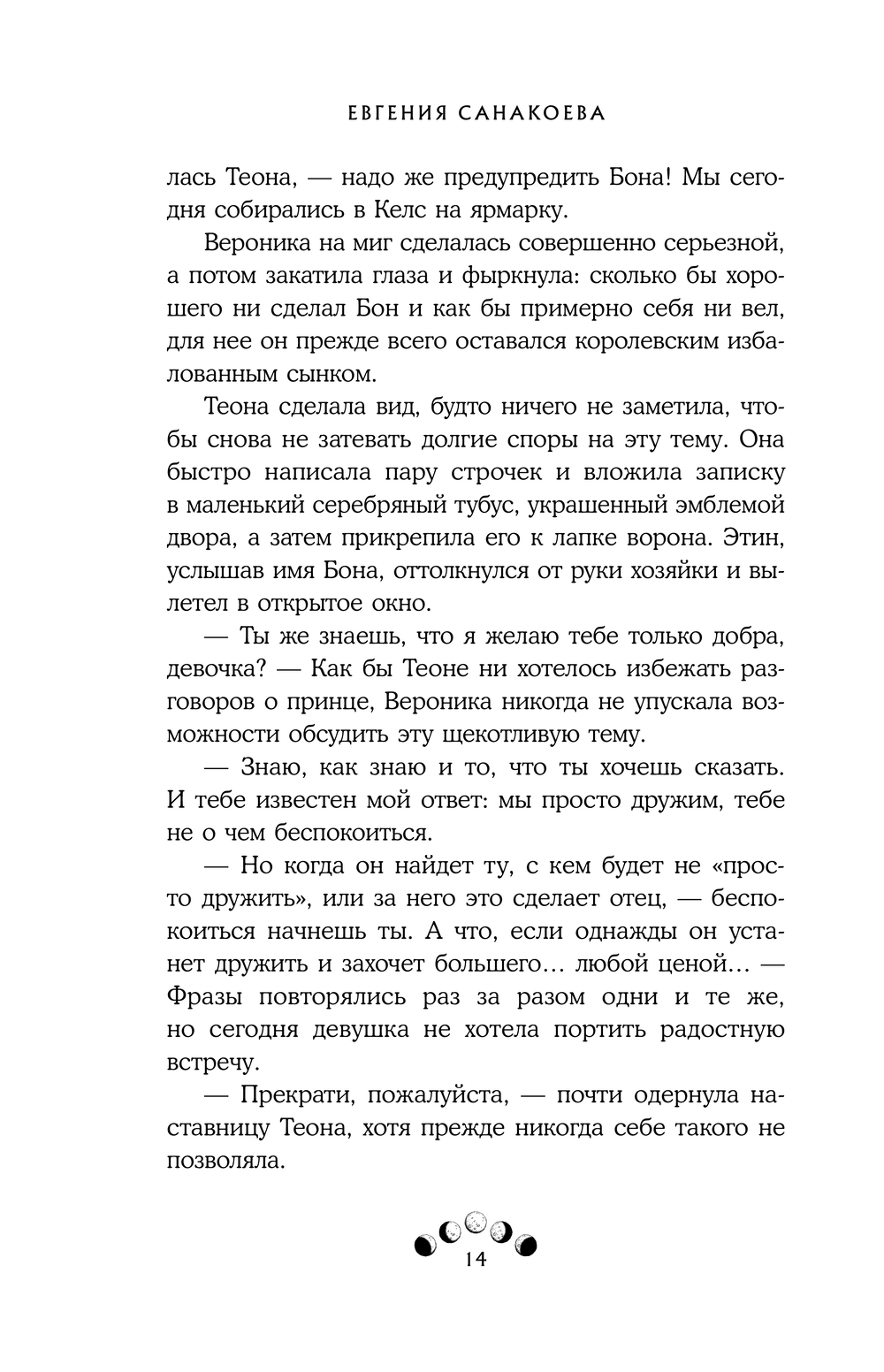 ЕВГЕНИЯ САНАКОЕВА

лась Теона, — надо же предупредить Бона! Мы сегодня собирались в Келс на ярмарку.

Вероника на миг сделалась совершенно серьезной, а потом закатила глаза и фыркнула: сколько бы хорошего ни сделал Бон и как бы примерно себя ни вел, для нее он прежде всего оставался королевским избалованным сынком.

Теона сделала вид, будто ничего не заметила, чтобы снова не затевать долгие споры на эту тему. Она быстро написала пару строчек и вложила записку в маленький серебряный тубус, украшенный эмблемой двора, а затем прикрепила его к лапке ворона. Этин, услышав имя Бона, оттолкнулся от руки хозяйки и вылетел в открытое окно.

— Ты же знаешь, что я желаю тебе только добра, девочка? — Как бы Теоне ни хотелось избежать разговоров о принце, Вероника никогда не упускала возможности обсудить эту щекотливую тему.

— Знаю, как знаю и то, что ты хочешь сказать. И тебе известен мой ответ: мы просто дружим, тебе не о чем беспокоиться.

— Но когда он найдет ту, с кем будет не «просто дружить», или за него это сделает отец, — беспокоиться начнешь ты. А что, если однажды он устанет дружить и захочет большего… любой ценой… — Фразы повторялись раз за разом одни и те же, но сегодня девушка не хотела портить радостную встречу.

— Прекрати, пожалуйста, — почти одернула наставницу Теона, хотя прежде никогда себе такого не позволяла.

14